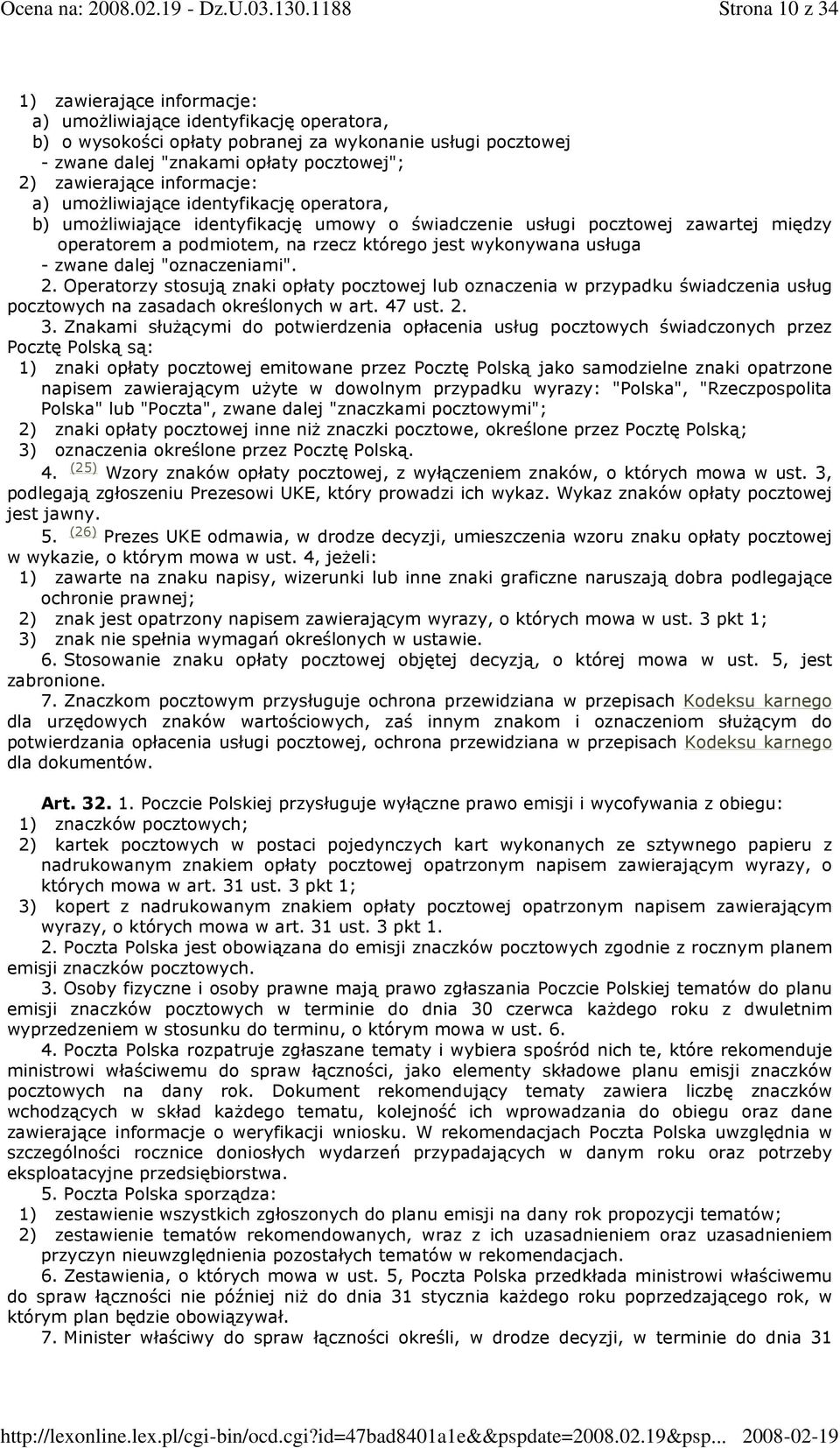 Ocena na: 2008.02.19 - Dz.U.03.130.1188 Strona 10 z 34

1) zawierające informacje:
a) umożliwiające identyfikację operatora,
b) o wysokości opłaty pobranej za wykonanie usługi pocztowej
- zwane dalej "znakami opłaty pocztowej";
2) zawierające informacje:
a) umożliwiające identyfikację operatora,
b) umożliwiające identyfikację umowy o świadczenie usługi pocztowej zawartej między operatorem a podmiotem, na rzecz którego jest wykonywana usługa
- zwane dalej "oznaczeniami".

2. Operatorzy stosują znaki opłaty pocztowej lub oznaczenia w przypadku świadczenia usług pocztowych na zasadach określonych w art. 47 ust. 2.

3. Znakami służącymi do potwierdzenia opłacenia usług pocztowych świadczonych przez Pocztę Polską są:
1) znaki opłaty pocztowej emitowane przez Pocztę Polską jako samodzielne znaki opatrzone napisem zawierającym użyte w dowolnym przypadku wyrazy: "Polska", "Rzeczpospolita Polska" lub "Poczta", zwane dalej "znaczkami pocztowymi";
2) znaki opłaty pocztowej inne niż znaczki pocztowe, określone przez Pocztę Polską;
3) oznaczenia określone przez Pocztę Polską.

4. (25) Wzory znaków opłaty pocztowej, z wyłączeniem znaków, o których mowa w ust. 3, podlegają zgłoszeniu Prezesowi UKE, który prowadzi ich wykaz. Wykaz znaków opłaty pocztowej jest jawny.

5. (26) Prezes UKE odmawia, w drodze decyzji, umieszczenia wzoru znaku opłaty pocztowej w wykazie, o którym mowa w ust. 4, jeżeli:
1) zawarte na znaku napisy, wizerunki lub inne znaki graficzne naruszają dobra podlegające ochronie prawnej;
2) znak jest opatrzony napisem zawierającym wyrazy, o których mowa w ust. 3 pkt 1;
3) znak nie spełnia wymagań określonych w ustawie.

6. Stosowanie znaku opłaty pocztowej objętej decyzją, o której mowa w ust. 5, jest zabronione.

7. Znaczkom pocztowym przysługuje ochrona przewidziana w przepisach Kodeksu karnego dla urzędowych znaków wartościowych, zaś innym znakom i oznaczeniom służącym do potwierdzania opłacenia usługi pocztowej, ochrona przewidziana w przepisach Kodeksu karnego dla dokumentów.

Art. 32. 1. Poczcie Polskiej przysługuje wyłączne prawo emisji i wycofywania z obiegu:
1) znaczków pocztowych;
2) kartek pocztowych w postaci pojedynczych kart wykonanych ze sztywnego papieru z nadrukowanym znakiem opłaty pocztowej opatrzonym napisem zawierającym wyrazy, o których mowa w art. 31 ust. 3 pkt 1;
3) kopert z nadrukowanym znakiem opłaty pocztowej opatrzonym napisem zawierającym wyrazy, o których mowa w art. 31 ust. 3 pkt 1.

2. Poczta Polska jest obowiązana do emisji znaczków pocztowych zgodnie z rocznym planem emisji znaczków pocztowych.

3. Osoby fizyczne i osoby prawne mają prawo zgłaszania Poczcie Polskiej tematów do planu emisji znaczków pocztowych w terminie do dnia 30 czerwca każdego roku z dwuletnim wyprzedzeniem w stosunku do terminu, o którym mowa w ust. 6.

4. Poczta Polska rozpatruje zgłaszane tematy i wybiera spośród nich te, które rekomenduje ministrowi właściwemu do spraw łączności, jako elementy składowe planu emisji znaczków pocztowych na dany rok. Dokument rekomendujący tematy zawiera liczbę znaczków wchodzących w skład każdego tematu, kolejność ich wprowadzania do obiegu oraz dane zawierające informacje o weryfikacji wniosku. W rekomendacjach Poczta Polska uwzględnia w szczególności rocznice doniosłych wydarzeń przypadających w danym roku oraz potrzeby eksploatacyjne przedsiębiorstwa.

5. Poczta Polska sporządza:
1) zestawienie wszystkich zgłoszonych do planu emisji na dany rok propozycji tematów;
2) zestawienie tematów rekomendowanych, wraz z ich uzasadnieniem oraz uzasadnieniem przyczyn nieuwzględnienia pozostałych tematów w rekomendacjach.

6. Zestawienia, o których mowa w ust. 5, Poczta Polska przedkłada ministrowi właściwemu do spraw łączności nie później niż do dnia 31 stycznia każdego roku poprzedzającego rok, w którym plan będzie obowiązywał.

7. Minister właściwy do spraw łączności określi, w drodze decyzji, w terminie do dnia 31

http://lexonline.lex.pl/cgi-bin/ocd.cgi?id=47bad8401a1e&&pspdate=2008.02.19&psp... 2008-02-19